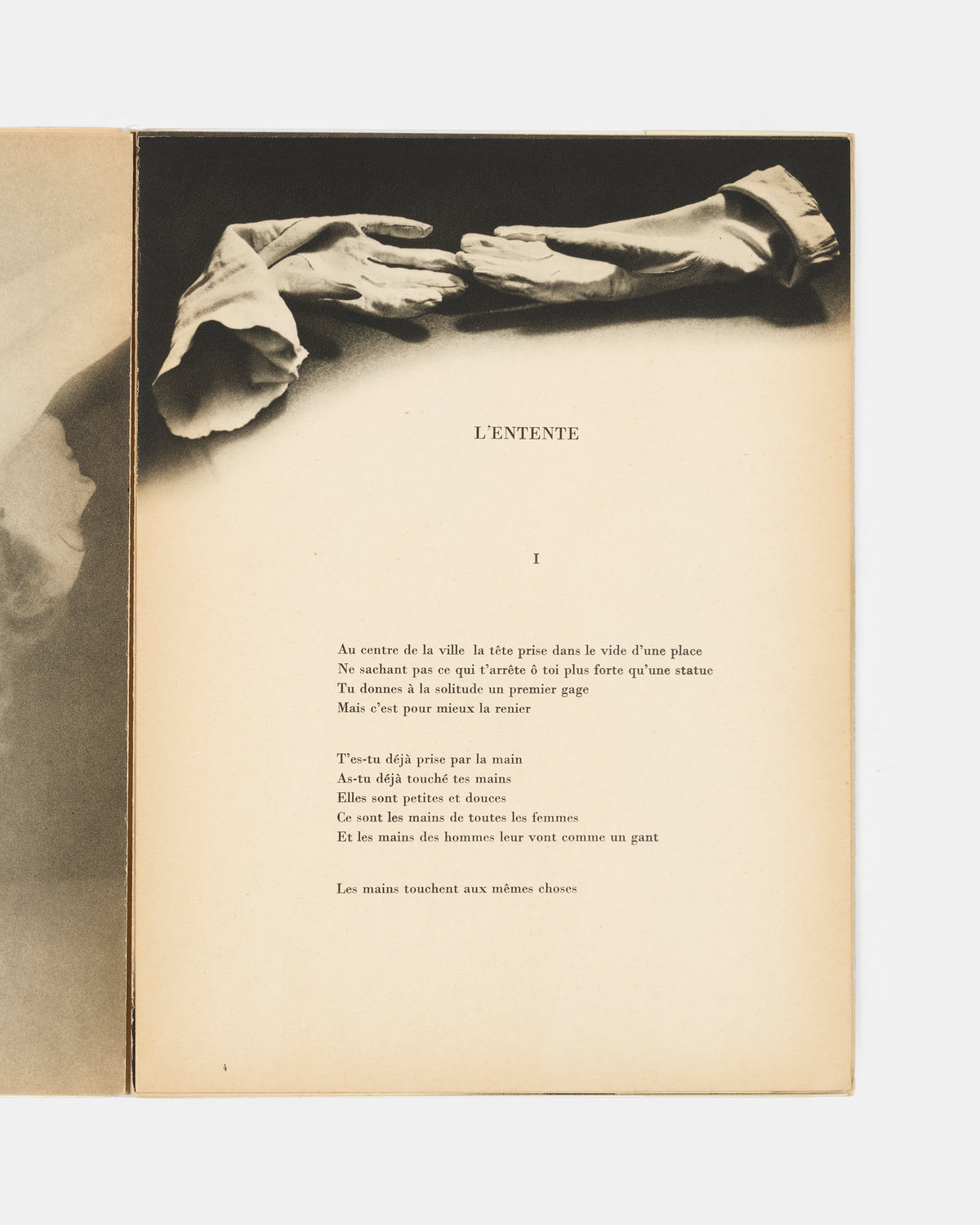 L'ENTENTE

I

Au centre de la ville la tête prise dans le vide d'une place
Ne sachant pas ce qui t'arrête ô toi plus forte qu'une statue
Tu donnes à la solitude un premier gage
Mais c'est pour mieux la renier

T'es-tu déjà prise par la main
As-tu déjà touché tes mains
Elles sont petites et douces
Ce sont les mains de toutes les femmes
Et les mains des hommes leur vont comme un gant

Les mains touchent aux mêmes choses

4